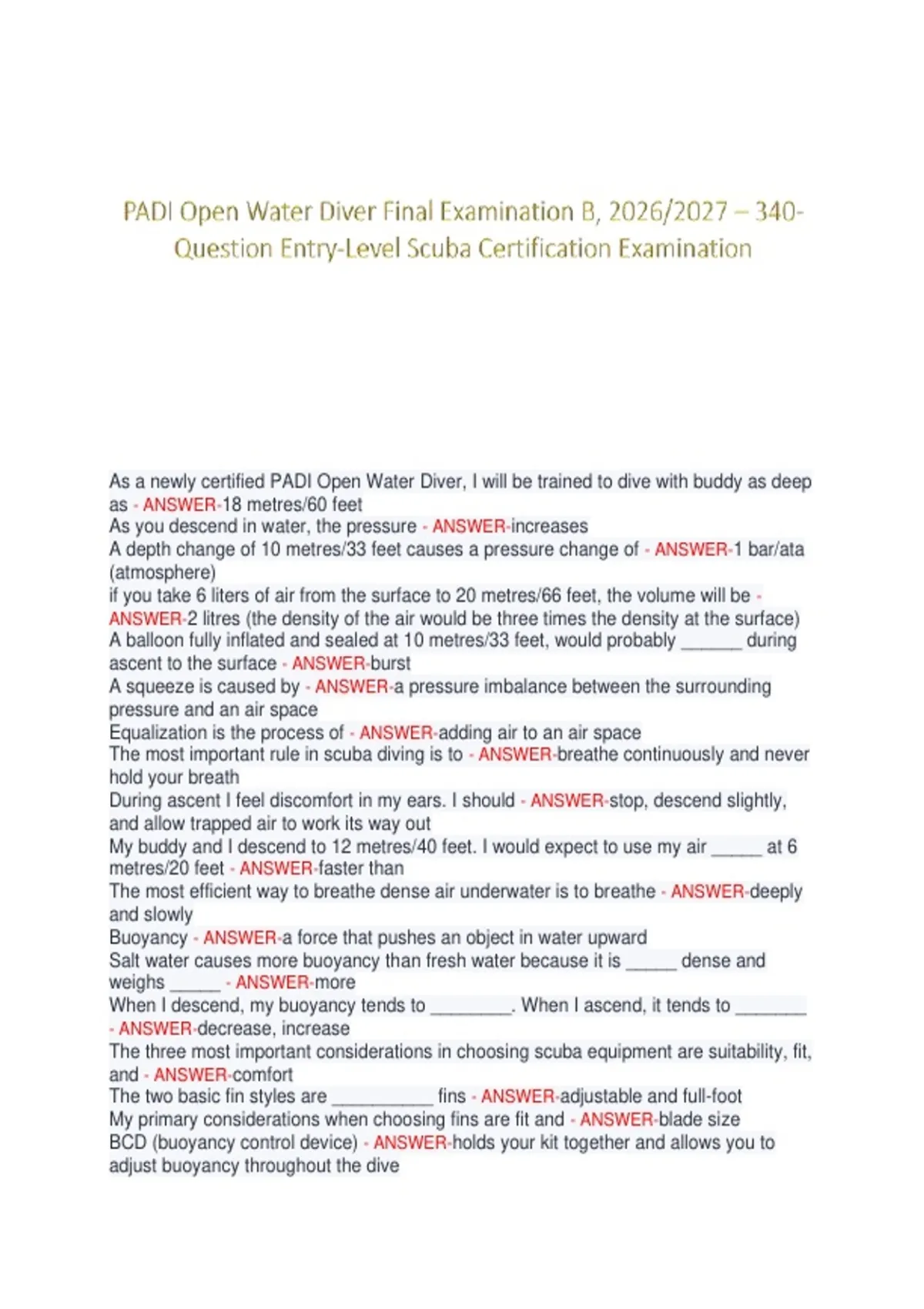 PADI Open Water Diver Final Examination B, 2026/2027 – 340-Question Entry-Level Scuba Certification Examination

As a newly certified PADI Open Water Diver, I will be trained to dive with buddy as deep as - ANSWER-18 metres/60 feet
As you descend in water, the pressure - ANSWER-increases
A depth change of 10 metres/33 feet causes a pressure change of - ANSWER-1 bar/ata (atmosphere)
if you take 6 liters of air from the surface to 20 metres/66 feet, the volume will be - ANSWER-2 litres (the density of the air would be three times the density at the surface)
A balloon fully inflated and sealed at 10 metres/33 feet, would probably ______ during ascent to the surface - ANSWER-burst
A squeeze is caused by - ANSWER-a pressure imbalance between the surrounding pressure and an air space
Equalization is the process of - ANSWER-adding air to an air space
The most important rule in scuba diving is to - ANSWER-breathe continuously and never hold your breath
During ascent I feel discomfort in my ears. I should - ANSWER-stop, descend slightly, and allow trapped air to work its way out
My buddy and I descend to 12 metres/40 feet. I would expect to use my air _____ at 6 metres/20 feet - ANSWER-faster than
The most efficient way to breathe dense air underwater is to breathe - ANSWER-deeply and slowly
Buoyancy - ANSWER-a force that pushes an object in water upward
Salt water causes more buoyancy than fresh water because it is _____ dense and weighs _____ - ANSWER-more
When I descend, my buoyancy tends to ________. When I ascend, it tends to _______ - ANSWER-decrease, increase
The three most important considerations in choosing scuba equipment are suitability, fit, and - ANSWER-comfort
The two basic fin styles are __________ fins - ANSWER-adjustable and full-foot
My primary considerations when choosing fins are fit and - ANSWER-blade size
BCD (buoyancy control device) - ANSWER-holds your kit together and allows you to adjust buoyancy throughout the dive